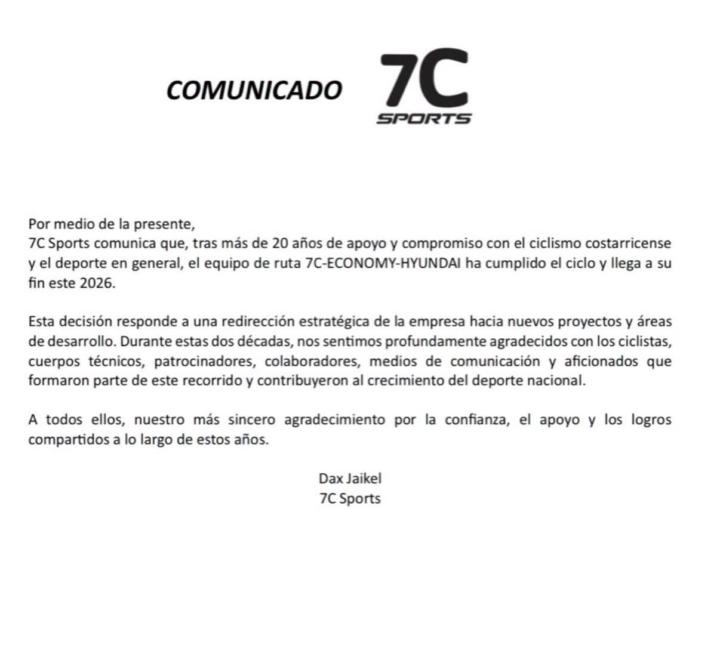 COMUNICADO 7C SPORTS

Por medio de la presente,
7C Sports comunica que, tras más de 20 años de apoyo y compromiso con el ciclismo costarricense y el deporte en general, el equipo de ruta 7C-ECONOMY-HYUNDAI ha cumplido el ciclo y llega a su fin este 2026.

Esta decisión responde a una redirección estratégica de la empresa hacia nuevos proyectos y áreas de desarrollo. Durante estas dos décadas, nos sentimos profundamente agradecidos con los ciclistas, cuerpos técnicos, patrocinadores, colaboradores, medios de comunicación y aficionados que formaron parte de este recorrido y contribuyeron al crecimiento del deporte nacional.

A todos ellos, nuestro más sincero agradecimiento por la confianza, el apoyo y los logros compartidos a lo largo de estos años.

Dax Jaikel
7C Sports